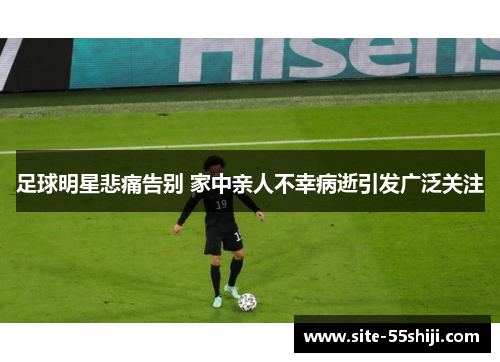 Hisens

足球明星悲痛告别 家中亲人不幸病逝引发广泛关注

19

www.site-55shiji.com